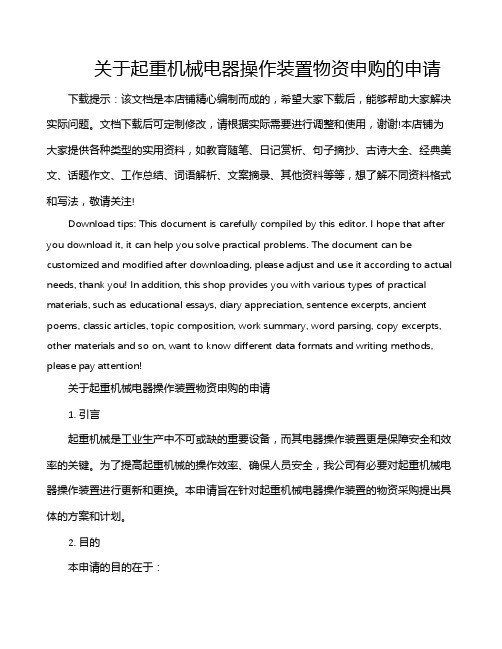 关于起重机械电器操作装置物资申购的申请

下载提示：该文档是本店铺精心编制而成的，希望大家下载后，能够帮助大家解决实际问题。文档下载后可定制修改，请根据实际需要进行调整和使用，谢谢!本店铺为大家提供各种类型的实用资料，如教育随笔、日记赏析、句子摘抄、古诗大全、经典美文、话题作文、工作总结、词语解析、文案摘录、其他资料等等，想了解不同资料格式和写法，敬请关注!

Download tips: This document is carefully compiled by this editor. I hope that after you download it, it can help you solve practical problems. The document can be customized and modified after downloading, please adjust and use it according to actual needs, thank you! In addition, this shop provides you with various types of practical materials, such as educational essays, diary appreciation, sentence excerpts, ancient poems, classic articles, topic composition, work summary, word parsing, copy excerpts, other materials and so on, want to know different data formats and writing methods, please pay attention!

关于起重机械电器操作装置物资申购的申请

1. 引言

起重机械是工业生产中不可或缺的重要设备，而其电器操作装置更是保障安全和效率的关键。为了提高起重机械的操作效率、确保人员安全，我公司有必要对起重机械电器操作装置进行更新和更换。本申请旨在针对起重机械电器操作装置的物资采购提出具体的方案和计划。

2. 目的

本申请的目的在于：